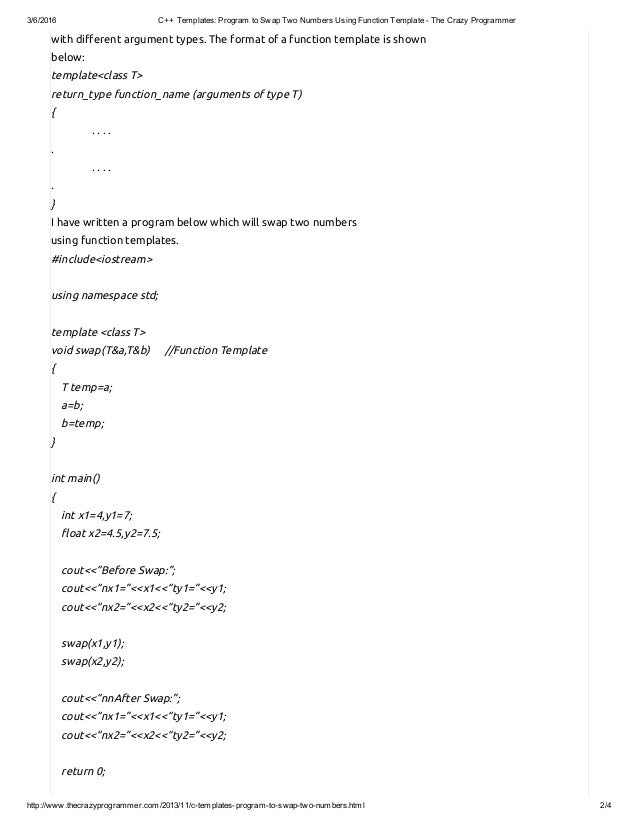 3/6/2016 C++ Templates: Program to Swap Two Numbers Using Function Template - The Crazy Programmer

with different argument types. The format of a function template is shown below:

template<class T>
return_type function_name (arguments of type T)
{
. . . .
.
. . . .
.
}

I have written a program below which will swap two numbers using function templates.

#include<iostream>

using namespace std;

template <class T>
void swap(T&a,T&b) //Function Template
{
T temp=a;
a=b;
b=temp;
}

int main()
{
int x1=4,y1=7;
float x2=4.5,y2=7.5;

cout<<"Before Swap:";
cout<<"nx1="<<x1<<"ty1="<<y1;
cout<<"nx2="<<x2<<"ty2="<<y2;

swap(x1,y1);
swap(x2,y2);

cout<<"nnAfter Swap:";
cout<<"nx1="<<x1<<"ty1="<<y1;
cout<<"nx2="<<x2<<"ty2="<<y2;

return 0;

http://www.thecrazyprogrammer.com/2013/11/c-templates-program-to-swap-two-numbers.html 2/4